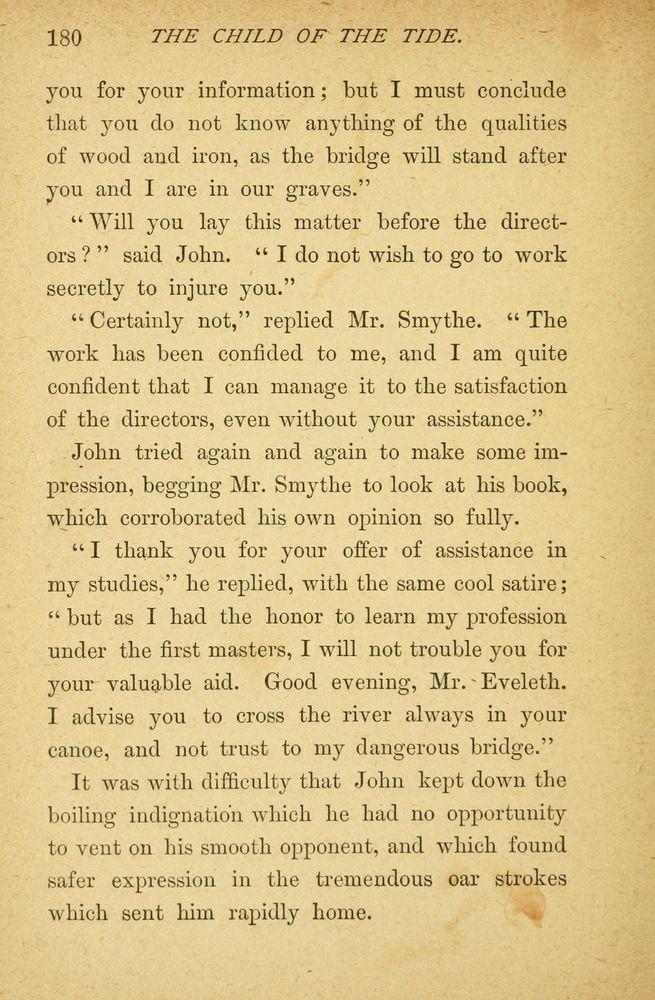 180 THE CHILD OF THE TIDE.

you for your information; but I must conclude that you do not know anything of the qualities of wood and iron, as the bridge will stand after you and I are in our graves."

"Will you lay this matter before the directors?" said John. "I do not wish to go to work secretly to injure you."

"Certainly not," replied Mr. Smythe. "The work has been confided to me, and I am quite confident that I can manage it to the satisfaction of the directors, even without your assistance."

John tried again and again to make some impression, begging Mr. Smythe to look at his book, which corroborated his own opinion so fully.

"I thank you for your offer of assistance in my studies," he replied, with the same cool satire; "but as I had the honor to learn my profession under the first masters, I will not trouble you for your valuable aid. Good evening, Mr. Eveleth. I advise you to cross the river always in your canoe, and not trust to my dangerous bridge."

It was with difficulty that John kept down the boiling indignation which he had no opportunity to vent on his smooth opponent, and which found safer expression in the tremendous oar strokes which sent him rapidly home.